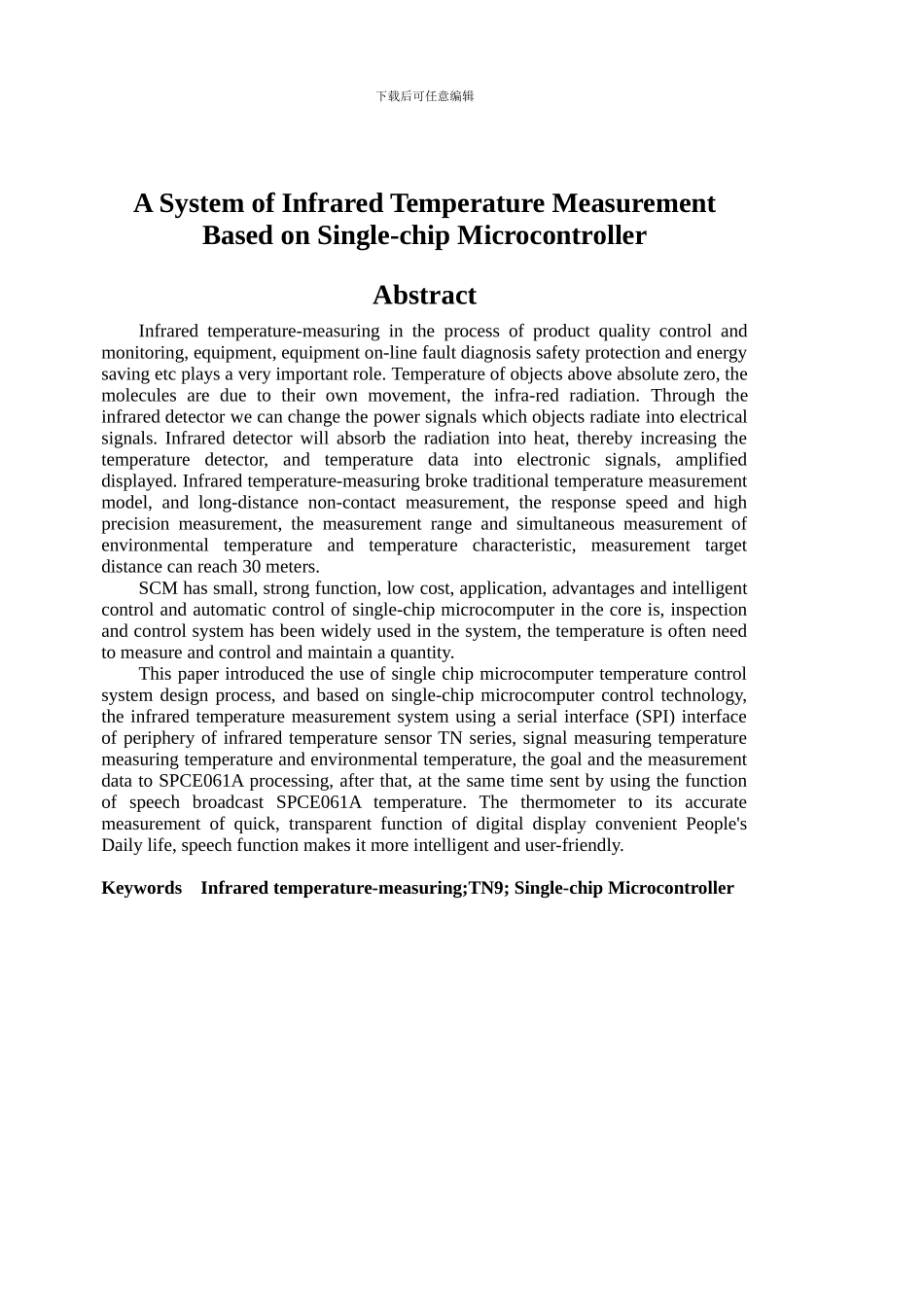 下载后可任意编辑

A System of Infrared Temperature Measurement Based on Single-chip Microcontroller

Abstract

Infrared temperature-measuring in the process of product quality control and monitoring, equipment, equipment on-line fault diagnosis safety protection and energy saving etc plays a very important role. Temperature of objects above absolute zero, the molecules are due to their own movement, the infra-red radiation. Through the infrared detector we can change the power signals which objects radiate into electrical signals. Infrared detector will absorb the radiation into heat, thereby increasing the temperature detector, and temperature data into electronic signals, amplified displayed. Infrared temperature-measuring broke traditional temperature measurement model, and long-distance non-contact measurement, the response speed and high precision measurement, the measurement range and simultaneous measurement of environmental temperature and temperature characteristic, measurement target distance can reach 30 meters.

SCM has small, strong function, low cost, application, advantages and intelligent control and automatic control of single-chip microcomputer in the core is, inspection and control system has been widely used in the system, the temperature is often need to measure and control and maintain a quantity.

This paper introduced the use of single chip microcomputer temperature control system design process, and based on single-chip microcomputer control technology, the infrared temperature measurement system using a serial interface (SPI) interface of periphery of infrared temperature sensor TN series, signal measuring temperature measuring temperature and environmental temperature, the goal and the measurement data to SPCE061A processing, after that, at the same time sent by using the function of speech broadcast SPCE061A temperature. The thermometer to its accurate measurement of quick, transparent function of digital display convenient People's Daily life, speech function makes it more intelligent and user-friendly.

Keywords Infrared temperature-measuring;TN9; Single-chip Microcontroller